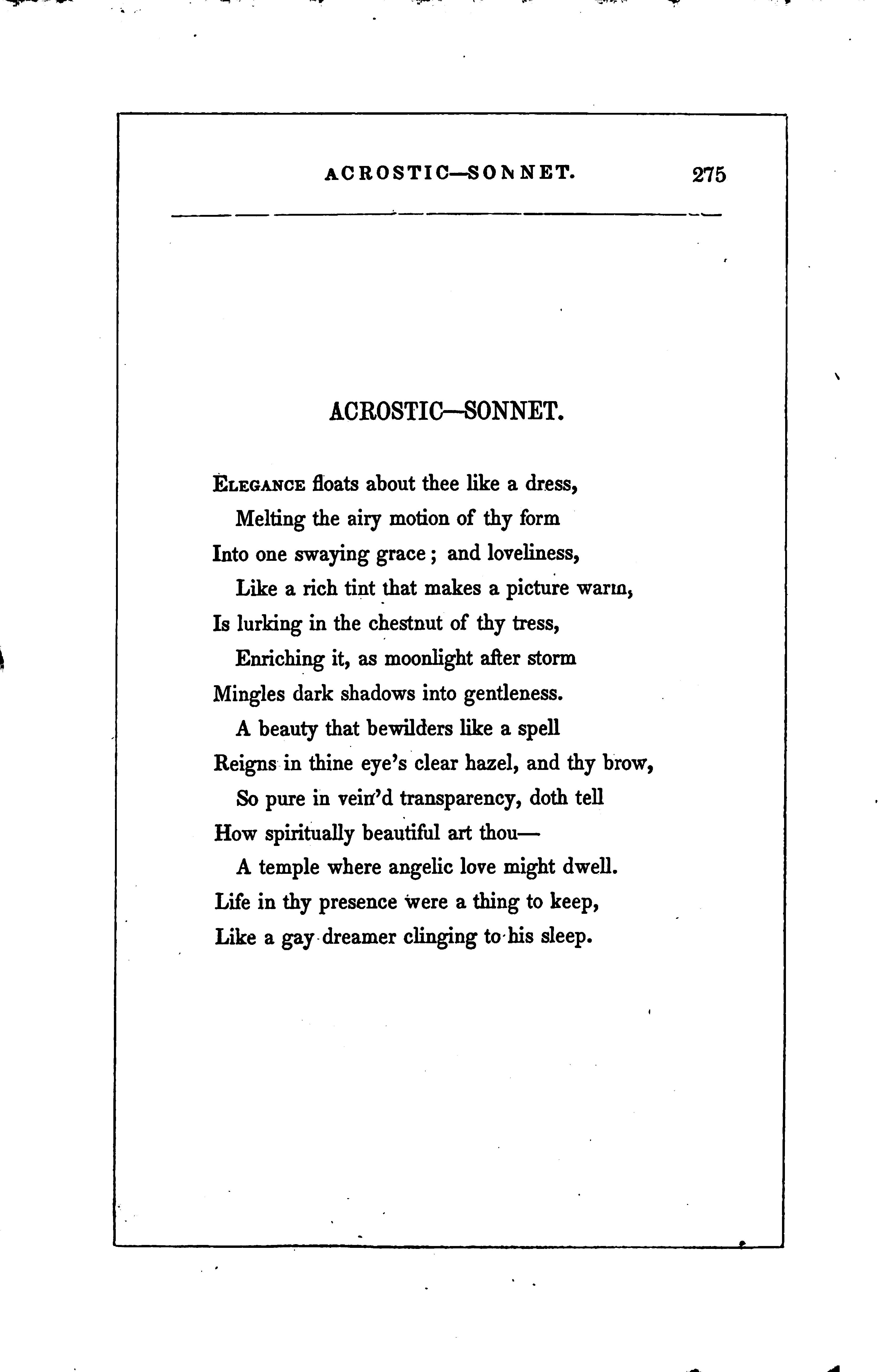 ACROSTIC—SONNET. 275

ACROSTIC—SONNET.

Elegance floats about thee like a dress,
Melting the airy motion of thy form
Into one swaying grace; and loveliness,
Like a rich tint that makes a picture warm,
Is lurking in the chestnut of thy tress,
Enriching it, as moonlight after storm
Mingles dark shadows into gentleness.
A beauty that bewilders like a spell
Reigns in thine eye's clear hazel, and thy brow,
So pure in vein'd transparency, doth tell
How spiritually beautiful art thou—
A temple where angelic love might dwell.
Life in thy presence were a thing to keep,
Like a gay dreamer clinging to his sleep.